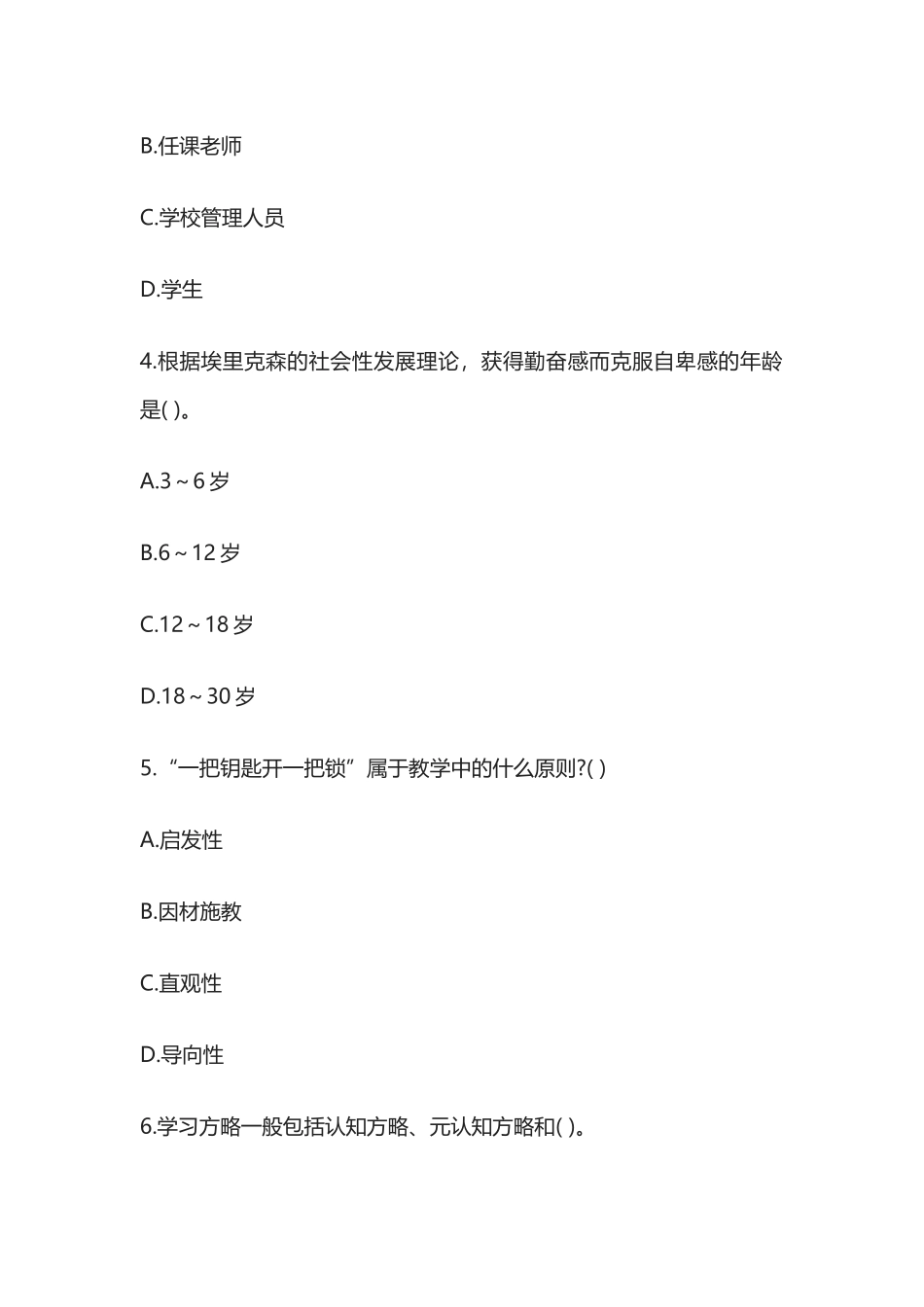 B.任课老师

C.学校管理人员

D.学生

4.根据埃里克森的社会性发展理论，获得勤奋感而克服自卑感的年龄是( )。

A.3～6 岁

B.6～12 岁

C.12～18 岁

D.18～30 岁

5.“一把钥匙开一把锁”属于教学中的什么原则?( )

A.启发性

B.因材施教

C.直观性

D.导向性

6.学习方略一般包括认知方略、元认知方略和( )。